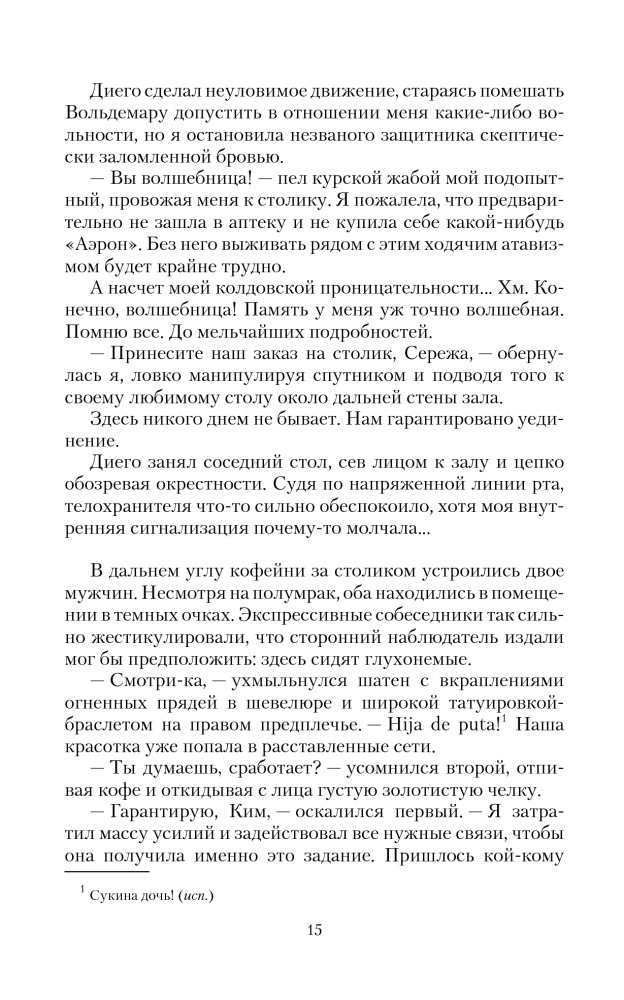 Диего сделал неуловимое движение, стараясь помешать Вольдемару допустить в отношении меня какие-либо вольности, но я остановила незваного защитника скептически заломленной бровью.

— Вы волшебница! — пел курской жабой мой подопытный, провожая меня к столику. Я пожалела, что предварительно не зашла в аптеку и не купила себе какой-нибудь «Аэрон». Без него выживать рядом с этим ходячим атавизмом будет крайне трудно.

А насчет моей колдовской проницательности... Хм. Конечно, волшебница! Память у меня уж точно волшебная. Помню все. До мельчайших подробностей.

— Принесите наш заказ на столик, Сережа, — обернулась я, ловко манипулируя спутником и подводя того к своему любимому столу около дальней стены зала.

Здесь никого днем не бывает. Нам гарантировано уединение.

Диего занял соседний стол, сев лицом к залу и цепко обозревая окрестности. Судя по напряженной линии рта, телохранителя что-то сильно обеспокоило, хотя моя внутренняя сигнализация почему-то молчала...

В дальнем углу кофейни за столиком устроились двое мужчин. Несмотря на полумрак, оба находились в помещении в темных очках. Экспрессивные собеседники так сильно жестикулировали, что сторонний наблюдатель издали мог бы предположить: здесь сидят глухонемые.

— Смотри-ка, — ухмыльнулся шатен с вкраплениями огненных прядей в шевелюре и широкой татуировкой-браслетом на правом предплечье. — Hija de puta!$^1$ Наша красотка уже попала в расставленные сети.

— Ты думаешь, сработает? — усомнился второй, отпивая кофе и откидывая с лица густую золотистую челку.

— Гарантирую, Ким, — оскалился первый. — Я затратил массу усилий и задействовал все нужные связи, чтобы она получила именно это задание. Пришлось кой-кому

$^1$ Сукина дочь! (исп.)

15